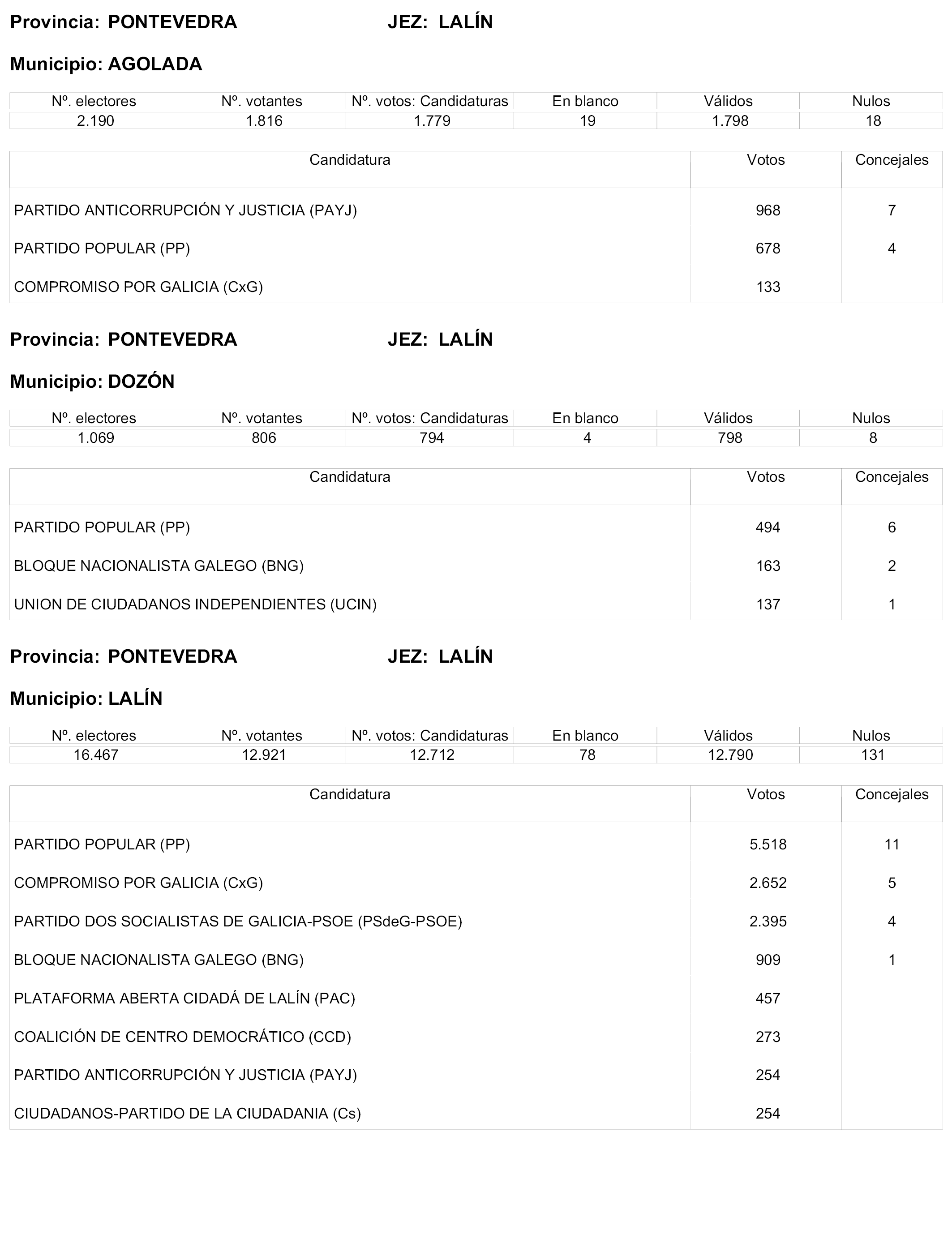 Provincia: PONTEVEDRA JEZ: LALÍN

Municipio: AGOLADA

| Nº. electores | Nº. votantes | Nº. votos: Candidaturas | En blanco | Válidos | Nulos |
|---|---|---|---|---|---|
| 2.190 | 1.816 | 1.779 | 19 | 1.798 | 18 |

| Candidatura | Votos | Concejales |
|---|---|---|
| PARTIDO ANTICORRUPCIÓN Y JUSTICIA (PAYJ) | 968 | 7 |
| PARTIDO POPULAR (PP) | 678 | 4 |
| COMPROMISO POR GALICIA (CxG) | 133 | |

Provincia: PONTEVEDRA JEZ: LALÍN

Municipio: DOZÓN

| Nº. electores | Nº. votantes | Nº. votos: Candidaturas | En blanco | Válidos | Nulos |
|---|---|---|---|---|---|
| 1.069 | 806 | 794 | 4 | 798 | 8 |

| Candidatura | Votos | Concejales |
|---|---|---|
| PARTIDO POPULAR (PP) | 494 | 6 |
| BLOQUE NACIONALISTA GALEGO (BNG) | 163 | 2 |
| UNION DE CIUDADANOS INDEPENDIENTES (UCIN) | 137 | 1 |

Provincia: PONTEVEDRA JEZ: LALÍN

Municipio: LALÍN

| Nº. electores | Nº. votantes | Nº. votos: Candidaturas | En blanco | Válidos | Nulos |
|---|---|---|---|---|---|
| 16.467 | 12.921 | 12.712 | 78 | 12.790 | 131 |

| Candidatura | Votos | Concejales |
|---|---|---|
| PARTIDO POPULAR (PP) | 5.518 | 11 |
| COMPROMISO POR GALICIA (CxG) | 2.652 | 5 |
| PARTIDO DOS SOCIALISTAS DE GALICIA-PSOE (PSdeG-PSOE) | 2.395 | 4 |
| BLOQUE NACIONALISTA GALEGO (BNG) | 909 | 1 |
| PLATAFORMA ABERTA CIDADÁ DE LALÍN (PAC) | 457 | |
| COALICIÓN DE CENTRO DEMOCRÁTICO (CCD) | 273 | |
| PARTIDO ANTICORRUPCIÓN Y JUSTICIA (PAYJ) | 254 | |
| CIUDADANOS-PARTIDO DE LA CIUDADANIA (Cs) | 254 | |